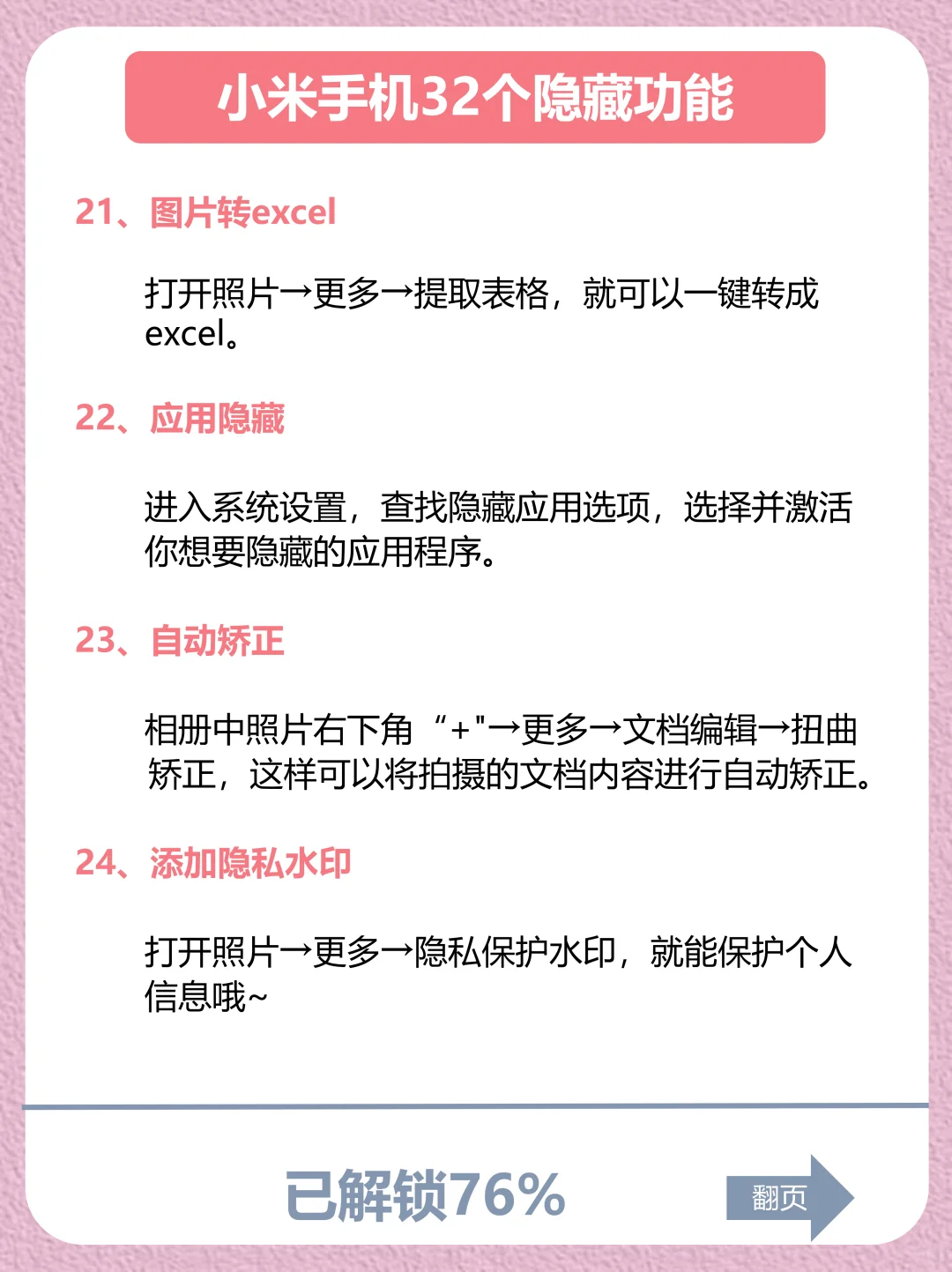 小米手机32个隐藏功能

21、图片转excel

打开照片→更多→提取表格，就可以一键转成excel。

22、应用隐藏

进入系统设置，查找隐藏应用选项，选择并激活你想要隐藏的应用程序。

23、自动矫正

相册中照片右下角“+"→更多→文档编辑→扭曲矫正，这样可以将拍摄的文档内容进行自动矫正。

24、添加隐私水印

打开照片→更多→隐私保护水印，就能保护个人信息哦~

已解锁76%

翻页